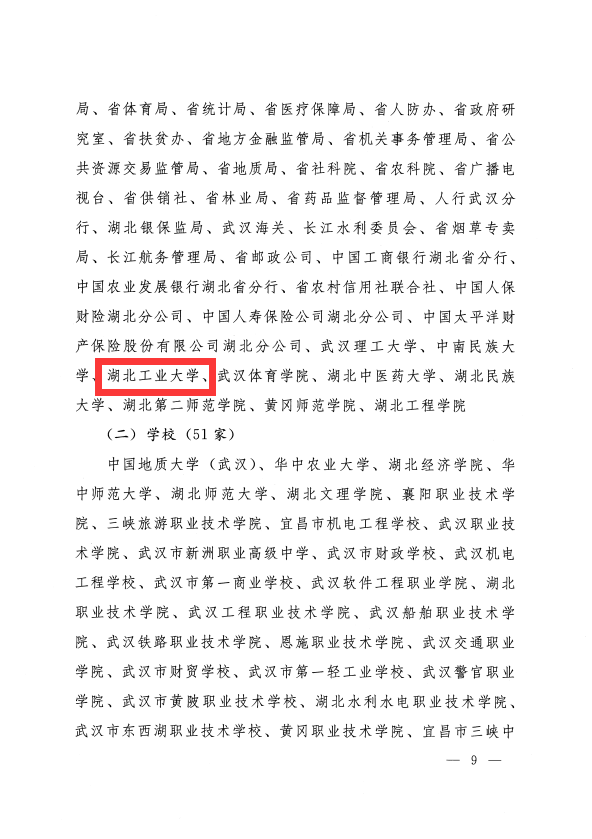 局、省体育局、省统计局、省医疗保障局、省人防办、省政府研究室、省扶贫办、省地方金融监管局、省机关事务管理局、省公共资源交易监管局、省地质局、省社科院、省农科院、省广播电视台、省供销社、省林业局、省药品监督管理局、人行武汉分行、湖北银保监局、武汉海关、长江水利委员会、省烟草专卖局、长江航务管理局、省邮政公司、中国工商银行湖北省分行、中国农业发展银行湖北省分行、省农村信用社联合社、中国人保财险湖北分公司、中国人寿保险公司湖北分公司、中国太平洋财产保险股份有限公司湖北分公司、武汉理工大学、中南民族大学、湖北工业大学、武汉体育学院、湖北中医药大学、湖北民族大学、湖北第二师范学院、黄冈师范学院、湖北工程学院

（二）学校（51家）

中国地质大学（武汉）、华中农业大学、湖北经济学院、华中师范大学、湖北师范大学、湖北文理学院、襄阳职业技术学院、三峡旅游职业技术学院、宜昌市机电工程学校、武汉职业技术学院、武汉市新洲职业高级中学、武汉市财政学校、武汉机电工程学校、武汉市第一商业学校、武汉软件工程职业学院、湖北职业技术学院、武汉工程职业技术学院、武汉船舶职业技术学院、武汉铁路职业技术学院、恩施职业技术学院、武汉交通职业学院、武汉市财贸学校、武汉市第一轻工业学校、武汉警官职业学院、武汉市黄陂职业技术学校、湖北水利水电职业技术学院、武汉市东西湖职业技术学校、黄冈职业技术学院、宜昌市三峡中

— 9 —